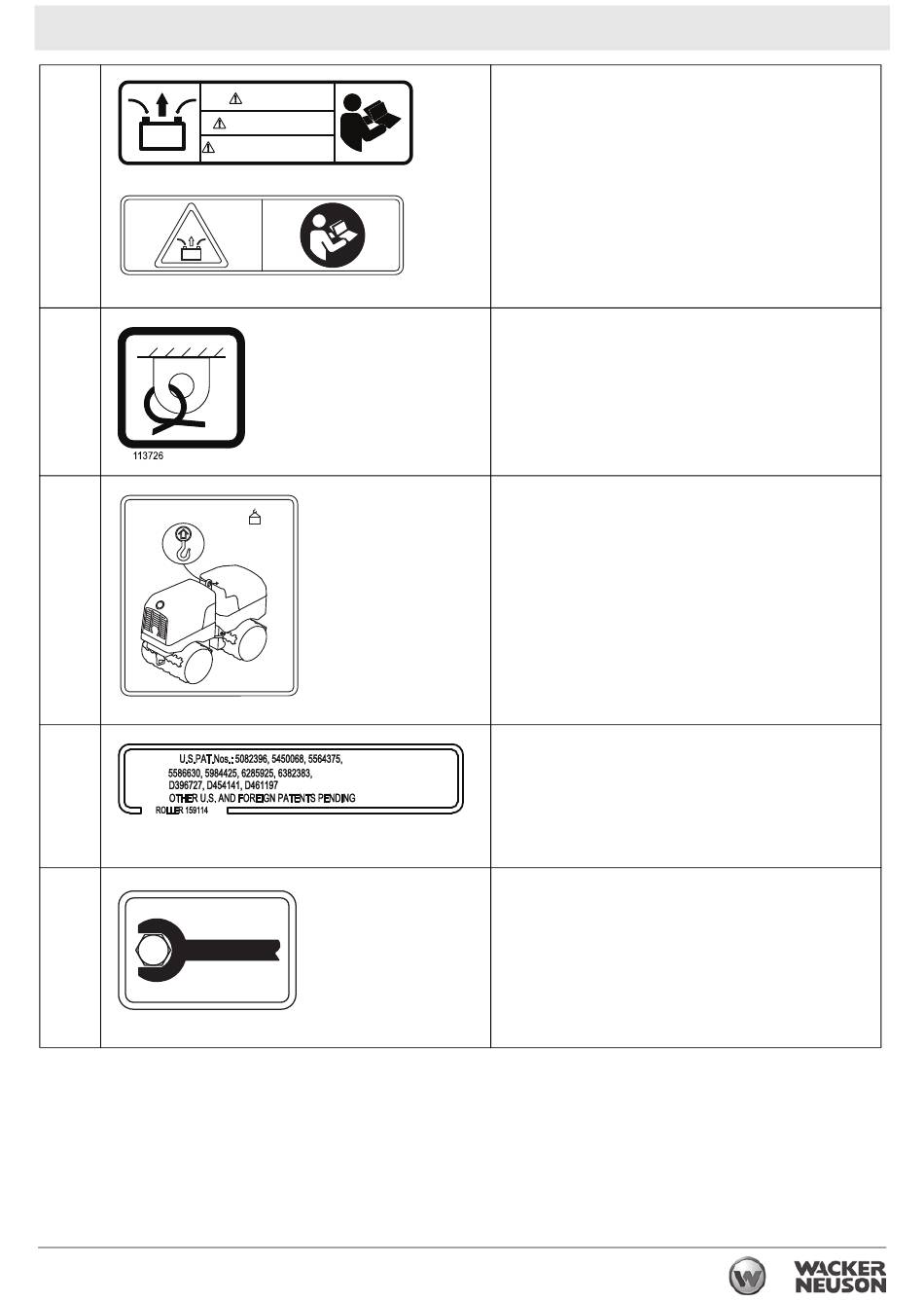 113726

U.S.PAT.Nos.: 5082396, 5450068, 5564375, 5586630, 5984425, 6285925, 6382383, D396727, D454141, D461197
OTHER U.S. AND FOREIGN PATENTS PENDING
ROLLER 159114

WACKER NEUSON